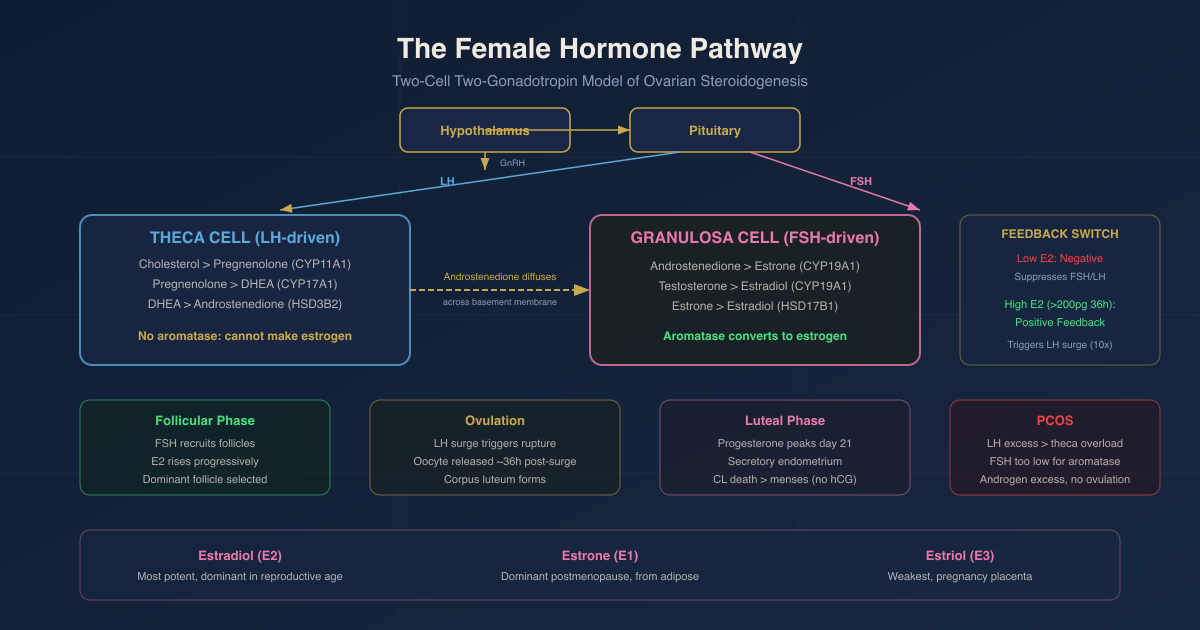 The Female Hormone Pathway

Two-Cell Two-Gonadotropin Model of Ovarian Steroidogenesis

Hypothalamus

Pituitary

GnRH

LH

FSH

THECA CELL (LH-driven)

Cholesterol > Pregnenolone (CYP11A1)
Pregnenolone > DHEA (CYP17A1)
DHEA > Androstenedione (HSD3B2)

No aromatase: cannot make estrogen

Androstenedione diffuses
across basement membrane

GRANULOSA CELL (FSH-driven)

Androstenedione > Estrone (CYP19A1)
Testosterone > Estradiol (CYP19A1)
Estrone > Estradiol (HSD17B1)

Aromatase converts to estrogen

FEEDBACK SWITCH

Low E2: Negative
Suppresses FSH/LH

High E2 (>200pg 36h):
Positive Feedback
Triggers LH surge (10x)

Follicular Phase
FSH recruits follicles
E2 rises progressively
Dominant follicle selected

Ovulation
LH surge triggers rupture
Oocyte released ~36h post-surge
Corpus luteum forms

Luteal Phase
Progesterone peaks day 21
Secretory endometrium
CL death > menses (no hCG)

PCOS
LH excess > theca overload
FSH too low for aromatase
Androgen excess, no ovulation

Estradiol (E2)
Most potent, dominant in reproductive age

Estrone (E1)
Dominant postmenopause, from adipose

Estriol (E3)
Weakest, pregnancy placenta